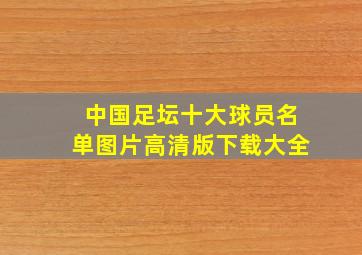 中国足坛十大球员名单图片高清版下载大全